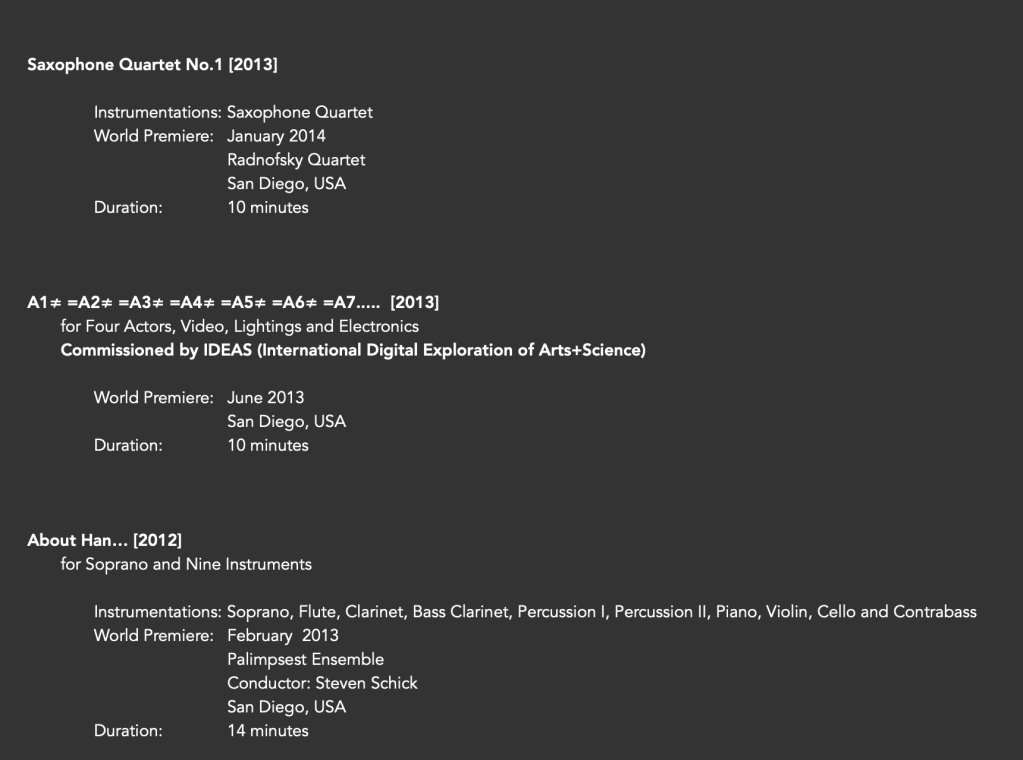 Saxophone Quartet No.1 [2013]

Instrumentations: Saxophone Quartet
World Premiere: January 2014
Radnofsky Quartet
San Diego, USA
Duration: 10 minutes

A1≠ =A2≠ =A3≠ =A4≠ =A5≠ =A6≠ =A7..... [2013]
for Four Actors, Video, Lightings and Electronics
Commissioned by IDEAS (International Digital Exploration of Arts+Science)

World Premiere: June 2013
San Diego, USA
Duration: 10 minutes

About Han... [2012]
for Soprano and Nine Instruments

Instrumentations: Soprano, Flute, Clarinet, Bass Clarinet, Percussion I, Percussion II, Piano, Violin, Cello and Contrabass
World Premiere: February 2013
Palimpsest Ensemble
Conductor: Steven Schick
San Diego, USA
Duration: 14 minutes